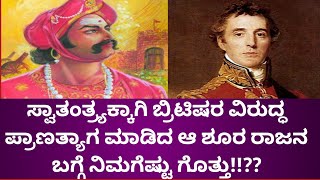 ಸ್ವಾತಂತ್ರ್ಯಕ್ಕಾಗಿ ಬ್ರಿಟಿಷರ ವಿರುದ್ಧ ಪ್ರಾಣತ್ಯಾಗ ಮಾಡಿದ ಆ ಶೂರ ರಾಜನ ಬಗ್ಗೆ ನಿಮಗೆಷ್ಟು ಗೊತ್ತು!!??